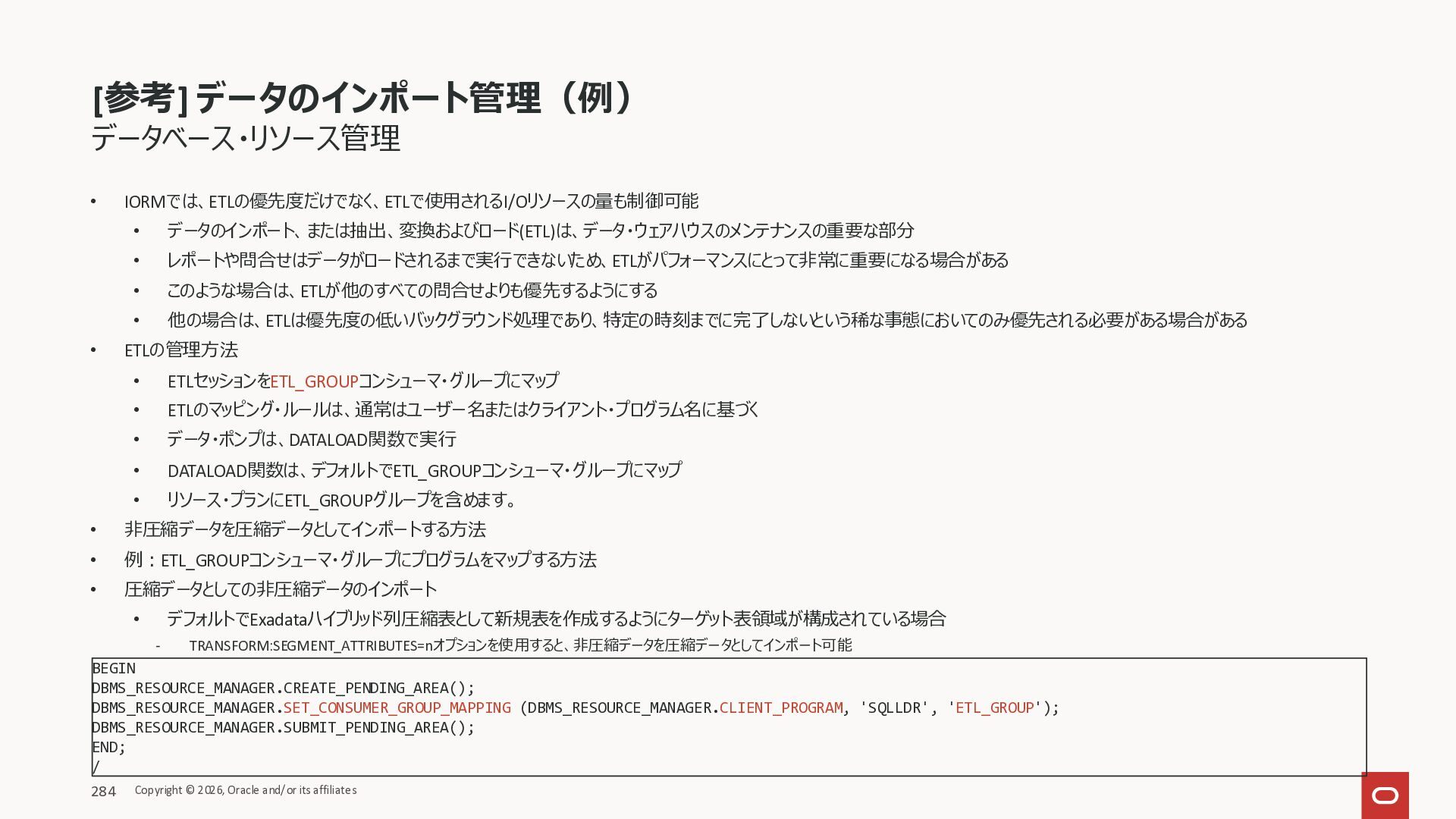 [参考] データのインポート管理（例）
データベース・リソース管理

• IORMでは、ETLの優先度だけでなく、ETLで使用されるI/Oリソースの量も制御可能
  • データのインポート、または抽出、変換およびロード(ETL)は、データ・ウェアハウスのメンテナンスの重要な部分
  • レポートや問合せはデータがロードされるまで実行できないため、ETLがパフォーマンスにとって非常に重要になる場合がある
  • このような場合は、ETLが他のすべての問合せよりも優先するようにする
  • 他の場合は、ETLは優先度の低いバックグラウンド処理であり、特定の時刻までに完了しないという稀な事態においてのみ優先される必要がある場合がある
• ETLの管理方法
  • ETLセッションをETL_GROUPコンシューマ・グループにマップ
  • ETLのマッピング・ルールは、通常はユーザー名またはクライアント・プログラム名に基づく
  • データ・ポンプは、DATALOAD関数で実行
  • DATALOAD関数は、デフォルトでETL_GROUPコンシューマ・グループにマップ
  • リソース・プランにETL_GROUPグループを含めます。
• 非圧縮データを圧縮データとしてインポートする方法
• 例：ETL_GROUPコンシューマ・グループにプログラムをマップする方法
• 圧縮データとしての非圧縮データのインポート
  • デフォルトでExadataハイブリッド列圧縮表として新規表を作成するようにターゲット表領域が構成されている場合
    - TRANSFORM:SEGMENT_ATTRIBUTES=nオプションを使用すると、非圧縮データを圧縮データとしてインポート可能

BEGIN
DBMS_RESOURCE_MANAGER.CREATE_PENDING_AREA();
DBMS_RESOURCE_MANAGER.SET_CONSUMER_GROUP_MAPPING (DBMS_RESOURCE_MANAGER.CLIENT_PROGRAM, 'SQLLDR', 'ETL_GROUP');
DBMS_RESOURCE_MANAGER.SUBMIT_PENDING_AREA();
END;
/

284 Copyright © 2026, Oracle and/or its affiliates